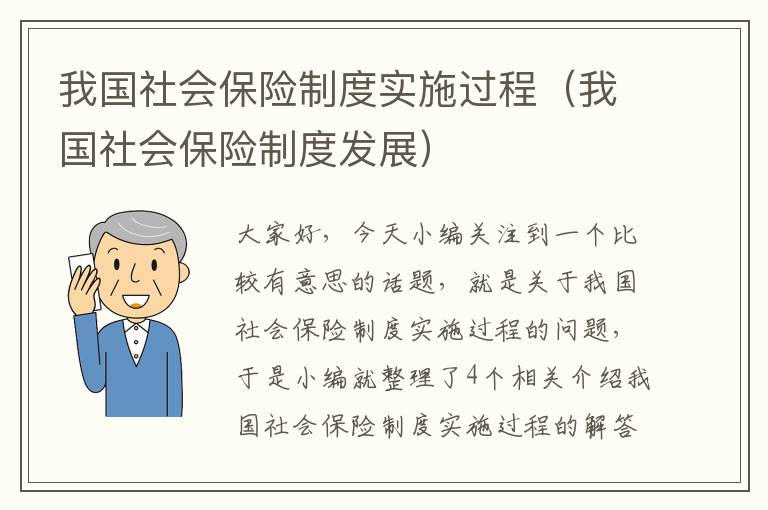 我国社会保险制度实施过程（我国社会保险制度发展）

大家好，今天小编关注到一个比较有意思的话题，就是关于我国社会保险制度实施过程的问题，于是小编就整理了4个相关介绍我国社会保险制度实施过程的解答